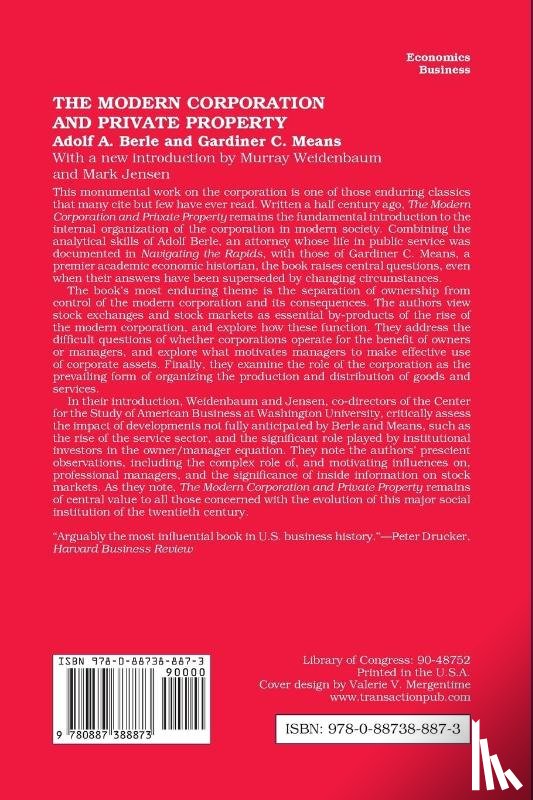 Economics
Business

THE MODERN CORPORATION AND PRIVATE PROPERTY

Adolf A. Berle and Gardiner C. Means

With a new introduction by Murray Weidenbaum and Mark Jensen

This monumental work on the corporation is one of those enduring classics that many cite but few have ever read. Written a half century ago, The Modern Corporation and Private Property remains the fundamental introduction to the internal organization of the corporation in modern society. Combining the analytical skills of Adolf Berle, an attorney whose life in public service was documented in Navigating the Rapids, with those of Gardiner C. Means, a premier academic economic historian, the book raises central questions, even when their answers have been superseded by changing circumstances.

The book's most enduring theme is the separation of ownership from control of the modern corporation and its consequences. The authors view stock exchanges and stock markets as essential by-products of the rise of the modern corporation, and explore how these function. They address the difficult questions of whether corporations operate for the benefit of owners or managers, and explore what motivates managers to make effective use of corporate assets. Finally, they examine the role of the corporation as the prevailing form of organizing the production and distribution of goods and services.

In their introduction, Weidenbaum and Jensen, co-directors of the Center for the Study of American Business at Washington University, critically assess the impact of developments not fully anticipated by Berle and Means, such as the rise of the service sector, and the significant role played by institutional investors in the owner/manager equation. They note the authors' prescient observations, including the complex role of, and motivating influences on, professional managers, and the significance of inside information on stock markets. As they note, The Modern Corporation and Private Property remains of central value to all those concerned with the evolution of this major social institution of the twentieth century.

"Arguably the most influential book in U.S. business history."—Peter Drucker, Harvard Business Review

ISBN 978-0-88738-887-3
90000
9 780887 388873

Library of Congress: 90-48752
Printed in the U.S.A.
Cover design by Valerie V. Mergentime
www.transactionpub.com

ISBN: 978-0-88738-887-3